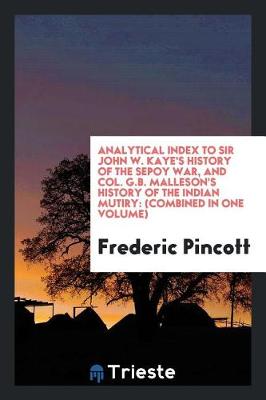 ANALYTICAL INDEX TO SIR JOHN W. KAYE'S HISTORY OF THE SEPOY WAR, AND COL. G.B. MALLESON'S HISTORY OF THE INDIAN MUTIRY: (COMBINED IN ONE VOLUME)

Frederic Pincott

Trieste